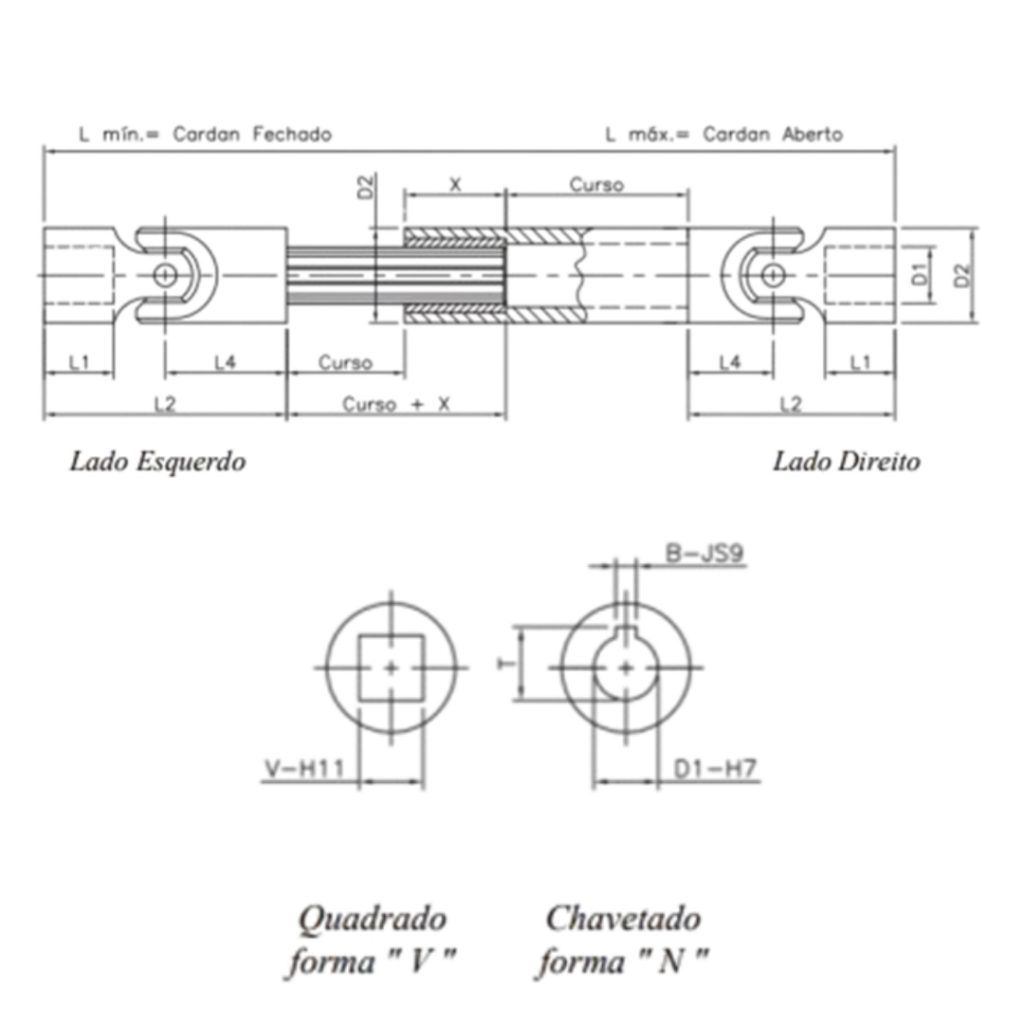 L mín.= Cardan Fechado

L máx.= Cardan Aberto

D2

X

Curso

D1

D2

L1

L4

Curso

L4

L1

L2

Curso + X

L2

Lado Esquerdo

Lado Direito

B-JS9

T

V-H11

D1-H7

Quadrado forma " V "

Chavetado forma " N "